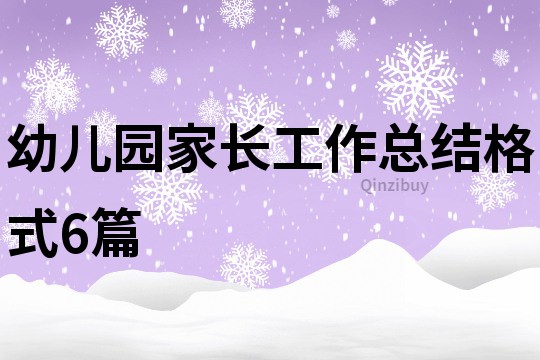 幼儿园家长工作总结格式6篇

Qinzibuy